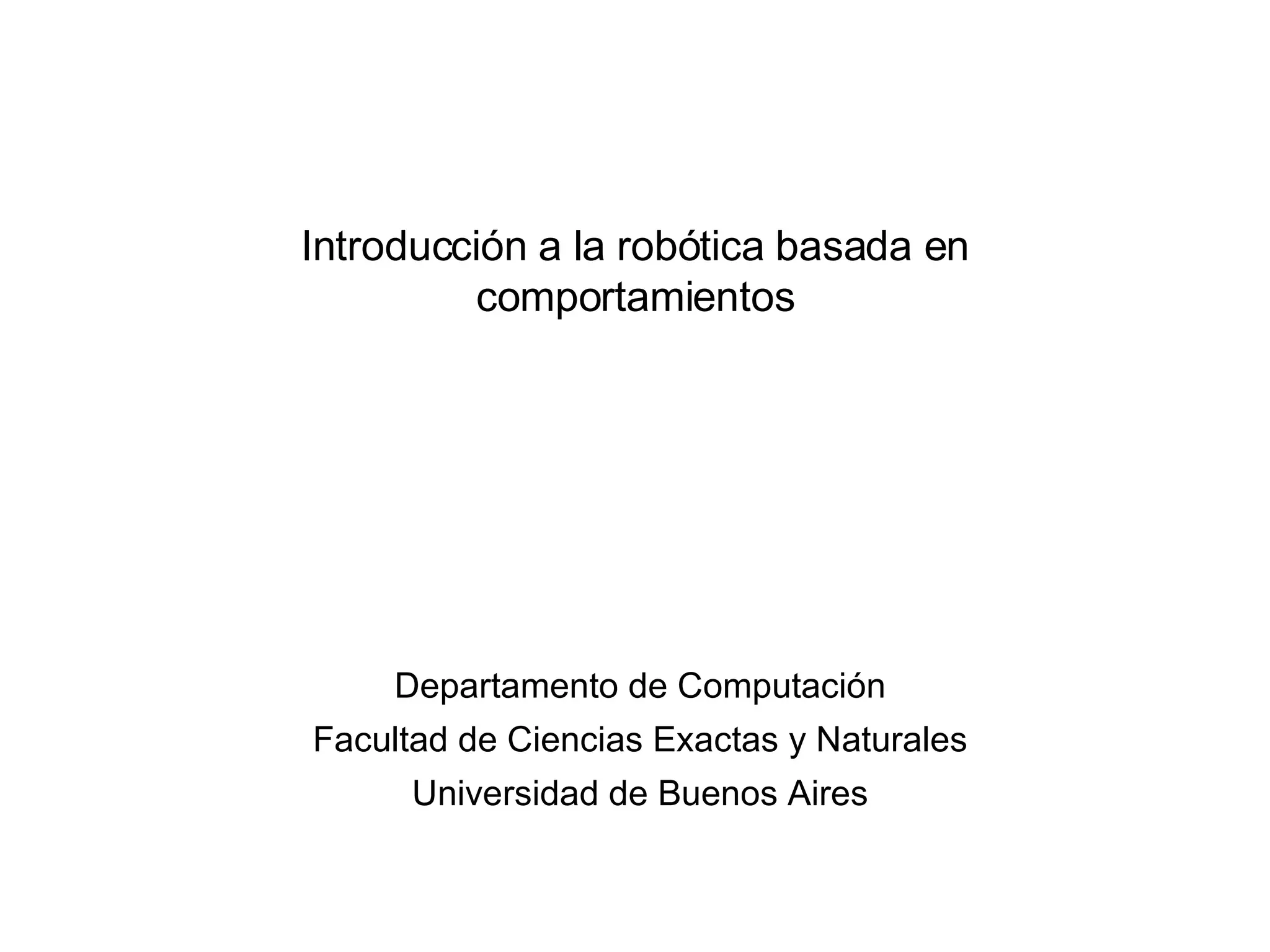 Introducción a la robótica basada en comportamientos

Departamento de Computación
Facultad de Ciencias Exactas y Naturales
Universidad de Buenos Aires